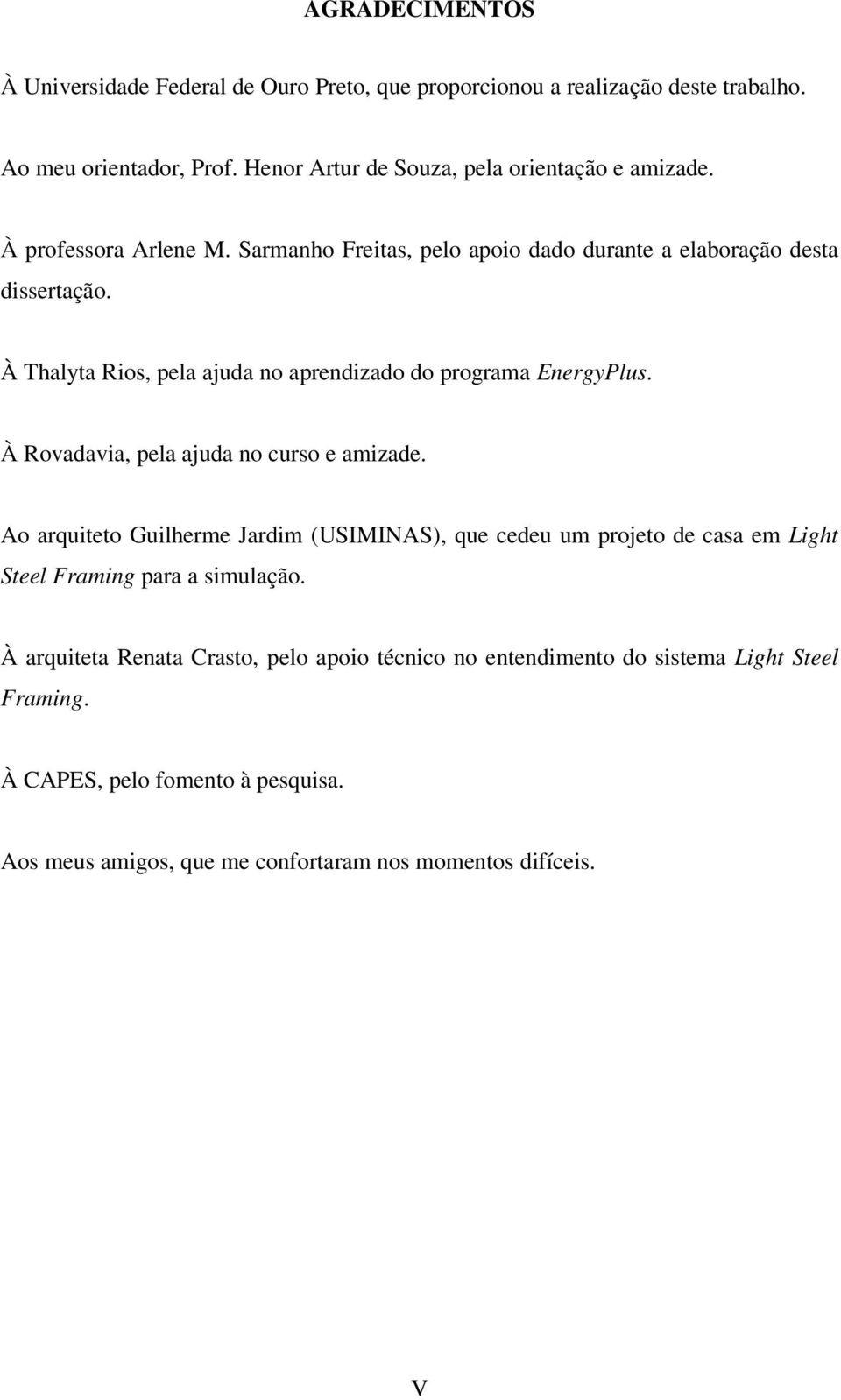 AGRADECIMENTOS

À Universidade Federal de Ouro Preto, que proporcionou a realização deste trabalho.

Ao meu orientador, Prof. Henor Artur de Souza, pela orientação e amizade.

À professora Arlene M. Sarmanho Freitas, pelo apoio dado durante a elaboração desta dissertação.

À Thalyta Rios, pela ajuda no aprendizado do programa EnergyPlus.

À Rovadavia, pela ajuda no curso e amizade.

Ao arquiteto Guilherme Jardim (USIMINAS), que cedeu um projeto de casa em Light Steel Framing para a simulação.

À arquiteta Renata Crasto, pelo apoio técnico no entendimento do sistema Light Steel Framing.

À CAPES, pelo fomento à pesquisa.

Aos meus amigos, que me confortaram nos momentos difíceis.

V